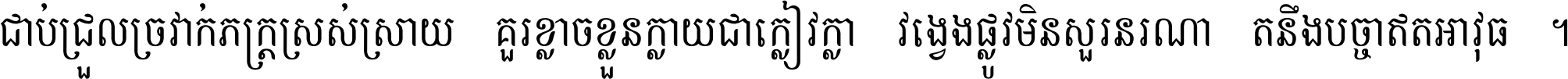 ជាប់ជ្រួលច្រវាក់ភក្ត្រស្រស់ស្រាយ  គួរខ្លាចខ្លួនក្លាយជាក្លៀវក្លា  វង្វេងផ្លូវមិនសួរនរណា  តនឹងបច្ចាឥតអាវុធ ។